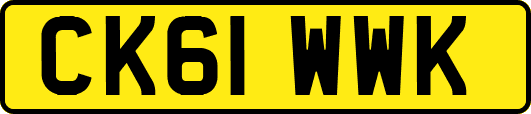 CK61 WWK